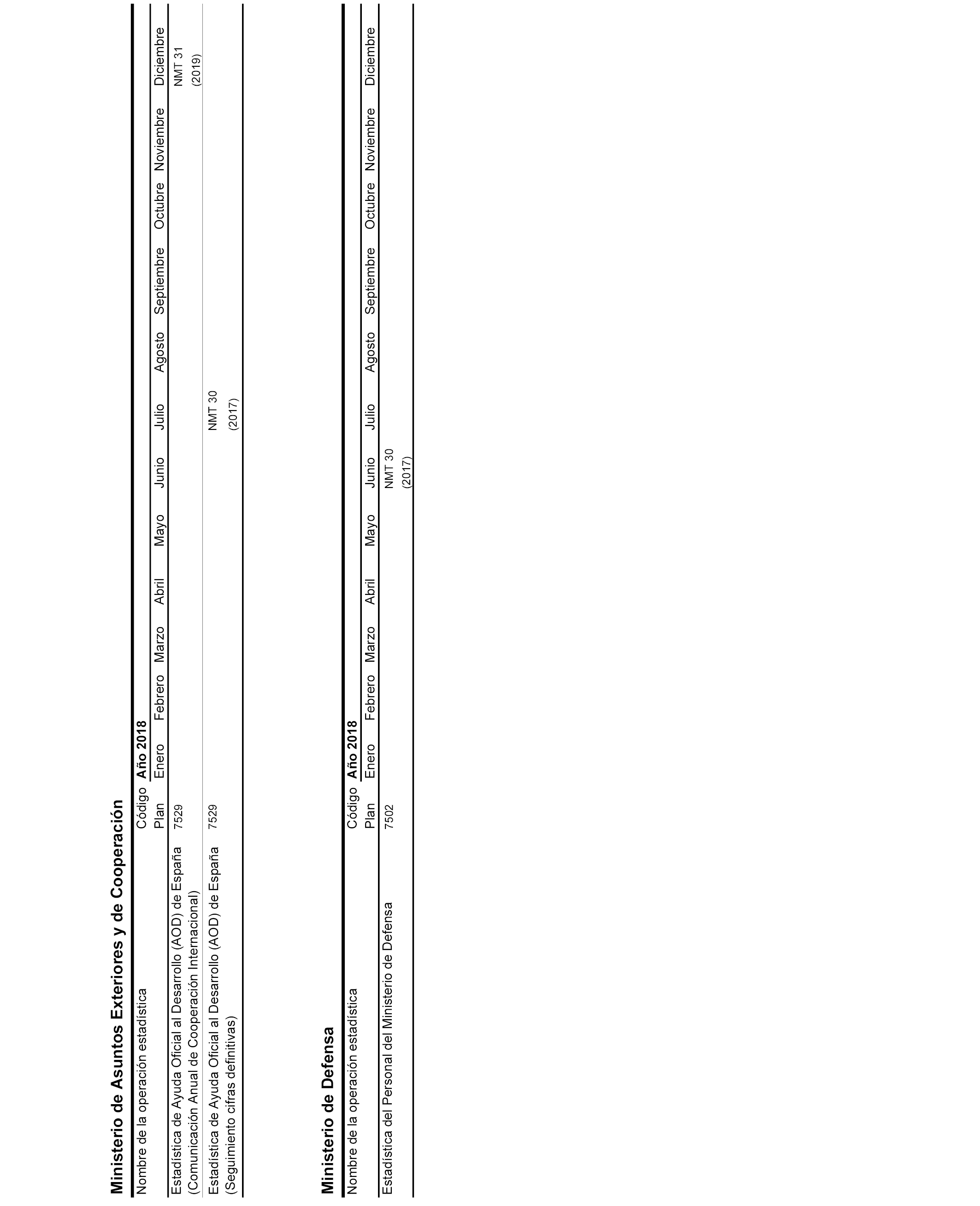 Ministerio de Asuntos Exteriores y de Cooperación

| Nombre de la operación estadística | Código Plan | Año 2018 Enero | Febrero | Marzo | Abril | Mayo | Junio | Julio | Agosto | Septiembre | Octubre | Noviembre | Diciembre |
|---|---|---|---|---|---|---|---|---|---|---|---|---|---|
| Estadística de Ayuda Oficial al Desarrollo (AOD) de España (Comunicación Anual de Cooperación Internacional) | 7529 | | | | | | | | | | | | NMT 31 (2019) |
| Estadística de Ayuda Oficial al Desarrollo (AOD) de España (Seguimiento cifras definitivas) | 7529 | | | | | | | NMT 30 (2017) | | | | | |

Ministerio de Defensa

| Nombre de la operación estadística | Código Plan | Año 2018 Enero | Febrero | Marzo | Abril | Mayo | Junio | Julio | Agosto | Septiembre | Octubre | Noviembre | Diciembre |
|---|---|---|---|---|---|---|---|---|---|---|---|---|---|
| Estadística del Personal del Ministerio de Defensa | 7502 | | | | | | NMT 30 (2017) | | | | | | |